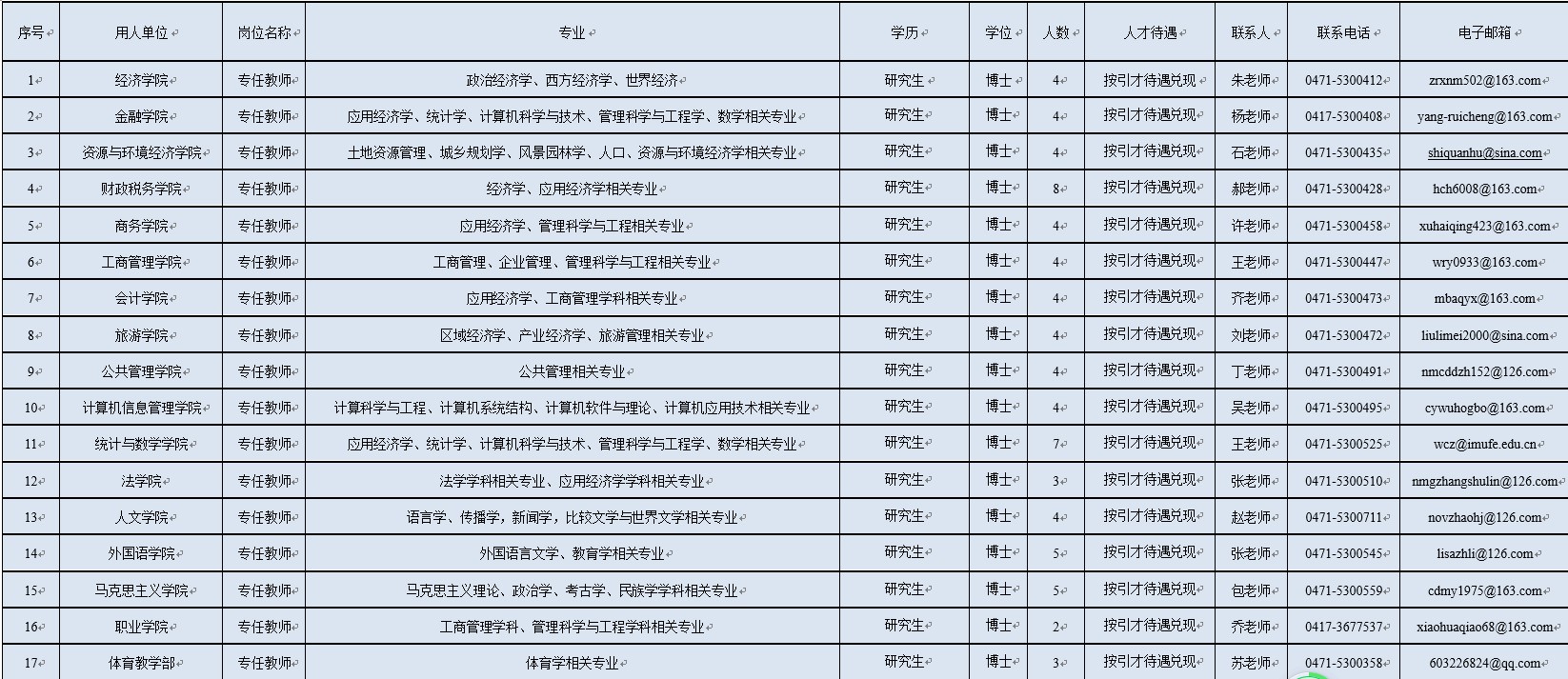 | 序号 | 用人单位 | 岗位名称 | 专业 | 学历 | 学位 | 人数 | 人才待遇 | 联系人 | 联系电话 | 电子邮箱 |
|---|---|---|---|---|---|---|---|---|---|---|
| 1 | 经济学院 | 专任教师 | 政治经济学、西方经济学、世界经济 | 研究生 | 博士 | 4 | 按引才待遇兑现 | 朱老师 | 0471-5300412 | zrxnm502@163.com |
| 2 | 金融学院 | 专任教师 | 应用经济学、统计学、计算机科学与技术、管理科学与工程学、数学相关专业 | 研究生 | 博士 | 4 | 按引才待遇兑现 | 杨老师 | 0417-5300408 | yang-ruicheng@163.com |
| 3 | 资源与环境经济学院 | 专任教师 | 土地资源管理、城乡规划学、风景园林学、人口、资源与环境经济学相关专业 | 研究生 | 博士 | 4 | 按引才待遇兑现 | 石老师 | 0471-5300435 | shiquanhu@sina.com |
| 4 | 财政税务学院 | 专任教师 | 经济学、应用经济学相关专业 | 研究生 | 博士 | 8 | 按引才待遇兑现 | 郝老师 | 0471-5300428 | hch6008@163.com |
| 5 | 商务学院 | 专任教师 | 应用经济学、管理科学与工程相关专业 | 研究生 | 博士 | 4 | 按引才待遇兑现 | 许老师 | 0471-5300458 | xuhaiqing423@163.com |
| 6 | 工商管理学院 | 专任教师 | 工商管理、企业管理、管理科学与工程相关专业 | 研究生 | 博士 | 4 | 按引才待遇兑现 | 王老师 | 0471-5300447 | wry0933@163.com |
| 7 | 会计学院 | 专任教师 | 应用经济学、工商管理学科相关专业 | 研究生 | 博士 | 4 | 按引才待遇兑现 | 齐老师 | 0471-5300473 | mbaqyx@163.com |
| 8 | 旅游学院 | 专任教师 | 区域经济学、产业经济学、旅游管理相关专业 | 研究生 | 博士 | 4 | 按引才待遇兑现 | 刘老师 | 0471-5300472 | liulimei2000@sina.com |
| 9 | 公共管理学院 | 专任教师 | 公共管理相关专业 | 研究生 | 博士 | 4 | 按引才待遇兑现 | 丁老师 | 0471-5300491 | nmcddzh152@126.com |
| 10 | 计算机信息管理学院 | 专任教师 | 计算科学与工程、计算机系统结构、计算机软件与理论、计算机应用技术相关专业 | 研究生 | 博士 | 4 | 按引才待遇兑现 | 吴老师 | 0471-5300495 | cywuhogbo@163.com |
| 11 | 统计与数学学院 | 专任教师 | 应用经济学、统计学、计算机科学与技术、管理科学与工程学、数学相关专业 | 研究生 | 博士 | 7 | 按引才待遇兑现 | 王老师 | 0471-5300525 | wcz@imufe.edu.cn |
| 12 | 法学院 | 专任教师 | 法学学科相关专业、应用经济学学科相关专业 | 研究生 | 博士 | 3 | 按引才待遇兑现 | 张老师 | 0471-5300510 | nmgzhangshulin@126.com |
| 13 | 人文学院 | 专任教师 | 语言学、传播学，新闻学，比较文学与世界文学相关专业 | 研究生 | 博士 | 4 | 按引才待遇兑现 | 赵老师 | 0471-5300711 | novzhaohj@126.com |
| 14 | 外国语学院 | 专任教师 | 外国语言文学、教育学相关专业 | 研究生 | 博士 | 5 | 按引才待遇兑现 | 张老师 | 0471-5300545 | lisazhli@126.com |
| 15 | 马克思主义学院 | 专任教师 | 马克思主义理论、政治学、考古学、民族学学科相关专业 | 研究生 | 博士 | 5 | 按引才待遇兑现 | 包老师 | 0471-5300559 | cdmy1975@163.com |
| 16 | 职业学院 | 专任教师 | 工商管理学科、管理科学与工程学科相关专业 | 研究生 | 博士 | 2 | 按引才待遇兑现 | 乔老师 | 0417-3677537 | xiaohuaqiao68@163.com |
| 17 | 体育教学部 | 专任教师 | 体育学相关专业 | 研究生 | 博士 | 3 | 按引才待遇兑现 | 苏老师 | 0471-5300358 | 603226824@qq.com |